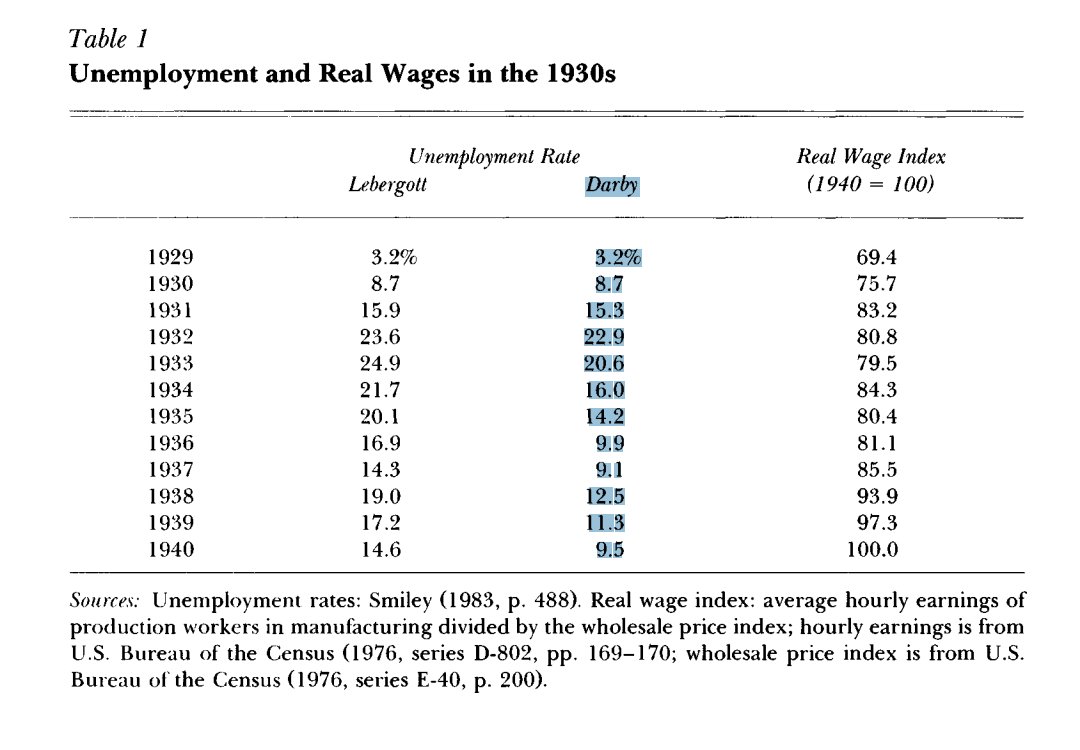 Table 1
Unemployment and Real Wages in the 1930s

| | Unemployment Rate Lebergott | Unemployment Rate Darby | Real Wage Index (1940 = 100) |
|---|---|---|---|
| 1929 | 3.2% | 3.2% | 69.4 |
| 1930 | 8.7 | 8.7 | 75.7 |
| 1931 | 15.9 | 15.3 | 83.2 |
| 1932 | 23.6 | 22.9 | 80.8 |
| 1933 | 24.9 | 20.6 | 79.5 |
| 1934 | 21.7 | 16.0 | 84.3 |
| 1935 | 20.1 | 14.2 | 80.4 |
| 1936 | 16.9 | 9.9 | 81.1 |
| 1937 | 14.3 | 9.1 | 85.5 |
| 1938 | 19.0 | 12.5 | 93.9 |
| 1939 | 17.2 | 11.3 | 97.3 |
| 1940 | 14.6 | 9.5 | 100.0 |

Sources: Unemployment rates: Smiley (1983, p. 488). Real wage index: average hourly earnings of production workers in manufacturing divided by the wholesale price index; hourly earnings is from U.S. Bureau of the Census (1976, series D-802, pp. 169–170; wholesale price index is from U.S. Bureau of the Census (1976, series E-40, p. 200).